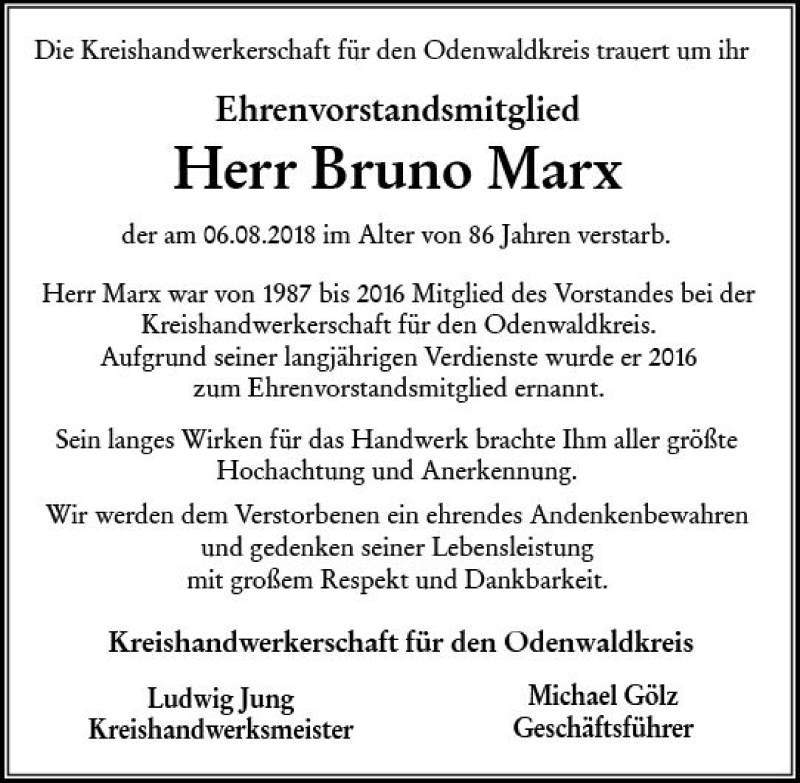 Die Kreishandwerkerschaft für den Odenwaldkreis trauert um ihr

Ehrenvorstandsmitglied

Herr Bruno Marx

der am 06.08.2018 im Alter von 86 Jahren verstarb.

Herr Marx war von 1987 bis 2016 Mitglied des Vorstandes bei der Kreishandwerkerschaft für den Odenwaldkreis. Aufgrund seiner langjährigen Verdienste wurde er 2016 zum Ehrenvorstandsmitglied ernannt.

Sein langes Wirken für das Handwerk brachte Ihm aller größte Hochachtung und Anerkennung.

Wir werden dem Verstorbenen ein ehrendes Andenkenbewahren und gedenken seiner Lebensleistung mit großem Respekt und Dankbarkeit.

Kreishandwerkerschaft für den Odenwaldkreis

Ludwig Jung
Kreishandwerksmeister

Michael Gölz
Geschäftsführer